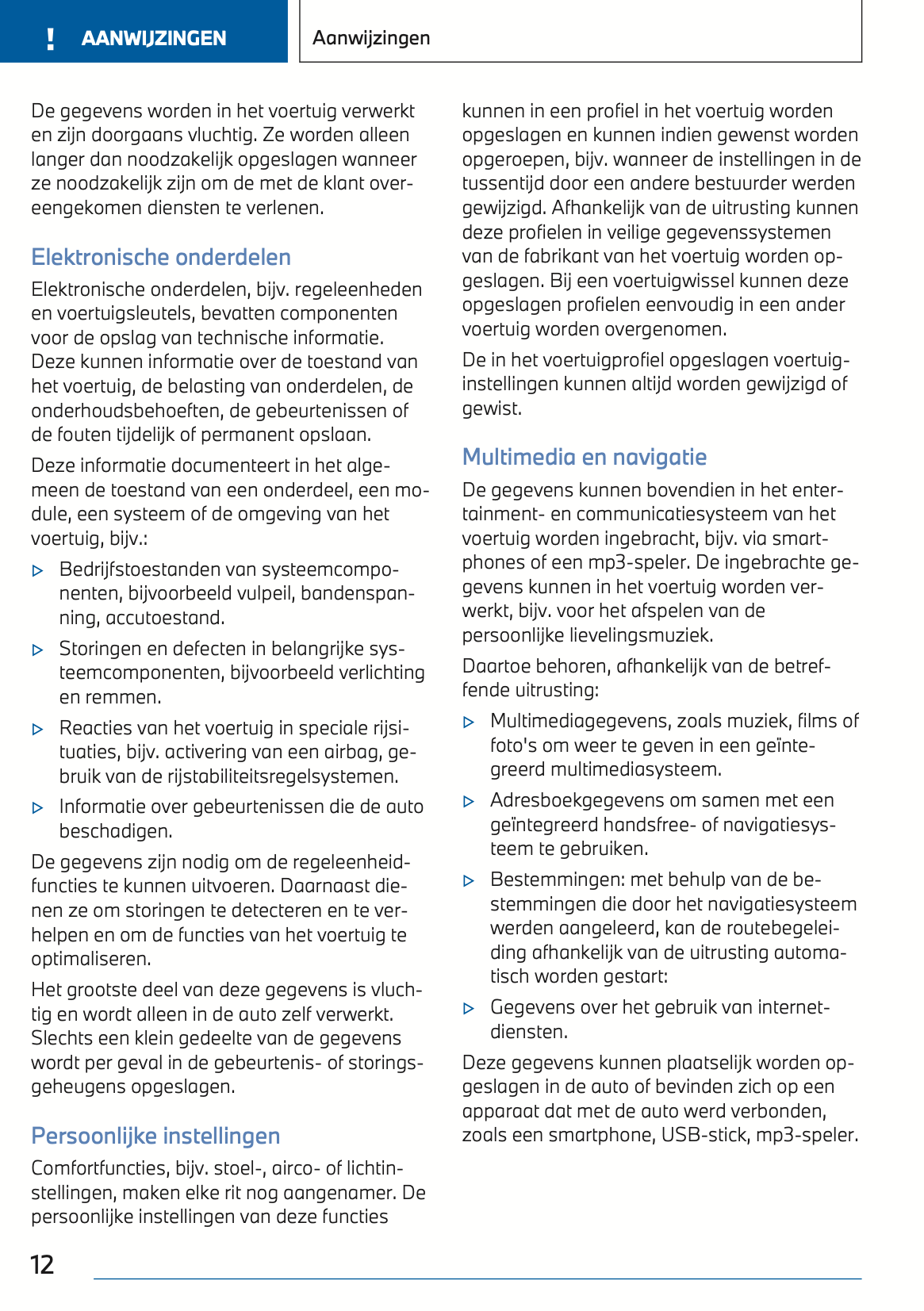 ! AANWIJZINGEN

Aanwijzingen

De gegevens worden in het voertuig verwerkt en zijn doorgaans vluchtig. Ze worden alleen langer dan noodzakelijk opgeslagen wanneer ze noodzakelijk zijn om de met de klant overeengekomen diensten te verlenen.

Elektronische onderdelen

Elektronische onderdelen, bijv. regeleenheden en voertuigsleutels, bevatten componenten voor de opslag van technische informatie. Deze kunnen informatie over de toestand van het voertuig, de belasting van onderdelen, de onderhoudsbehoeften, de gebeurtenissen of de fouten tijdelijk of permanent opslaan.

Deze informatie documenteert in het algemeen de toestand van een onderdeel, een module, een systeem of de omgeving van het voertuig, bijv.:

▷ Bedrijfstoestanden van systeemcomponenten, bijvoorbeeld vulpeil, bandenspanning, accutoestand.

▷ Storingen en defecten in belangrijke systeemcomponenten, bijvoorbeeld verlichting en remmen.

▷ Reacties van het voertuig in speciale rijsituaties, bijv. activering van een airbag, gebruik van de rijstabiliteitsregelsystemen.

▷ Informatie over gebeurtenissen die de auto beschadigen.

De gegevens zijn nodig om de regeleenheidfuncties te kunnen uitvoeren. Daarnaast dienen ze om storingen te detecteren en te verhelpen en om de functies van het voertuig te optimaliseren.

Het grootste deel van deze gegevens is vluchtig en wordt alleen in de auto zelf verwerkt. Slechts een klein gedeelte van de gegevens wordt per geval in de gebeurtenis- of storingsgeheugens opgeslagen.

Persoonlijke instellingen

Comfortfuncties, bijv. stoel-, airco- of lichtinstellingen, maken elke rit nog aangenamer. De persoonlijke instellingen van deze functies kunnen in een profiel in het voertuig worden opgeslagen en kunnen indien gewenst worden opgeroepen, bijv. wanneer de instellingen in de tussentijd door een andere bestuurder werden gewijzigd. Afhankelijk van de uitrusting kunnen deze profielen in veilige gegevenssystemen van de fabrikant van het voertuig worden opgeslagen. Bij een voertuigwissel kunnen deze opgeslagen profielen eenvoudig in een ander voertuig worden overgenomen.

De in het voertuigprofiel opgeslagen voertuiginstellingen kunnen altijd worden gewijzigd of gewist.

Multimedia en navigatie

De gegevens kunnen bovendien in het entertainment- en communicatiesysteem van het voertuig worden ingebracht, bijv. via smartphones of een mp3-speler. De ingebrachte gegevens kunnen in het voertuig worden verwerkt, bijv. voor het afspelen van de persoonlijke lievelingsmuziek.

Daartoe behoren, afhankelijk van de betreffende uitrusting:

▷ Multimediagegevens, zoals muziek, films of foto's om weer te geven in een geïntegreerd multimediasysteem.

▷ Adresboekgegevens om samen met een geïntegreerd handsfree- of navigatiesysteem te gebruiken.

▷ Bestemmingen: met behulp van de bestemmingen die door het navigatiesysteem werden aangeleerd, kan de routebegeleiding afhankelijk van de uitrusting automatisch worden gestart:

▷ Gegevens over het gebruik van internetdiensten.

Deze gegevens kunnen plaatselijk worden opgeslagen in de auto of bevinden zich op een apparaat dat met de auto werd verbonden, zoals een smartphone, USB-stick, mp3-speler.

12